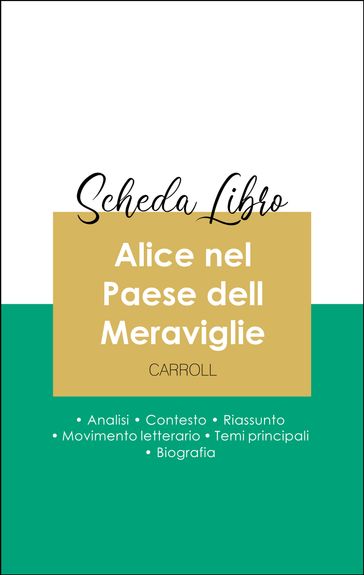 Scheda Libro

Alice nel Paese dell Meraviglie

CARROLL

• Analisi • Contesto • Riassunto
• Movimento letterario • Temi principali
• Biografia